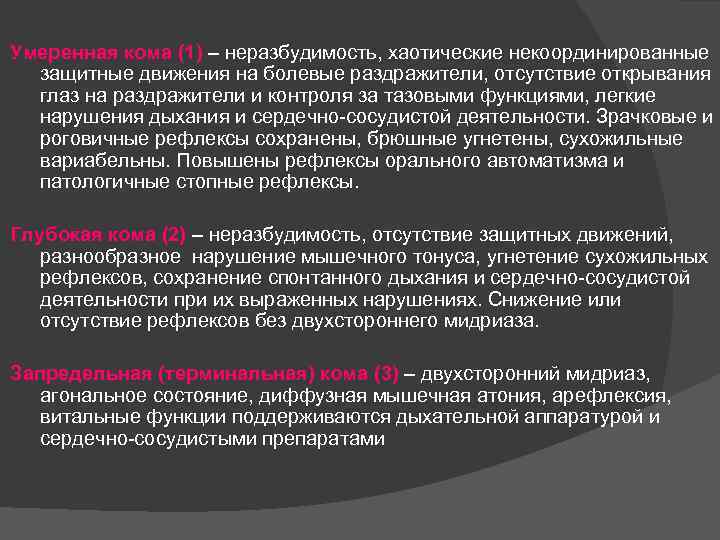 Умеренная кома (1) – неразбудимость, хаотические некоординированные защитные движения на болевые раздражители, отсутствие открывания глаз на раздражители и контроля за тазовыми функциями, легкие нарушения дыхания и сердечно-сосудистой деятельности. Зрачковые и роговичные рефлексы сохранены, брюшные угнетены, сухожильные вариабельны. Повышены рефлексы орального автоматизма и патологичные стопные рефлексы.

Глубокая кома (2) – неразбудимость, отсутствие защитных движений, разнообразное нарушение мышечного тонуса, угнетение сухожильных рефлексов, сохранение спонтанного дыхания и сердечно-сосудистой деятельности при их выраженных нарушениях. Снижение или отсутствие рефлексов без двухстороннего мидриаза.

Запредельная (терминальная) кома (3) – двухсторонний мидриаз, агональное состояние, диффузная мышечная атония, арефлексия, витальные функции поддерживаются дыхательной аппаратурой и сердечно-сосудистыми препаратами